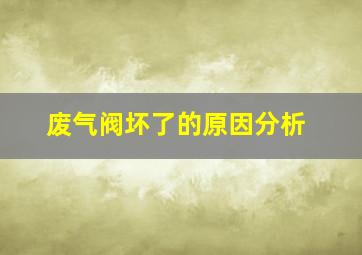 废气阀坏了的原因分析